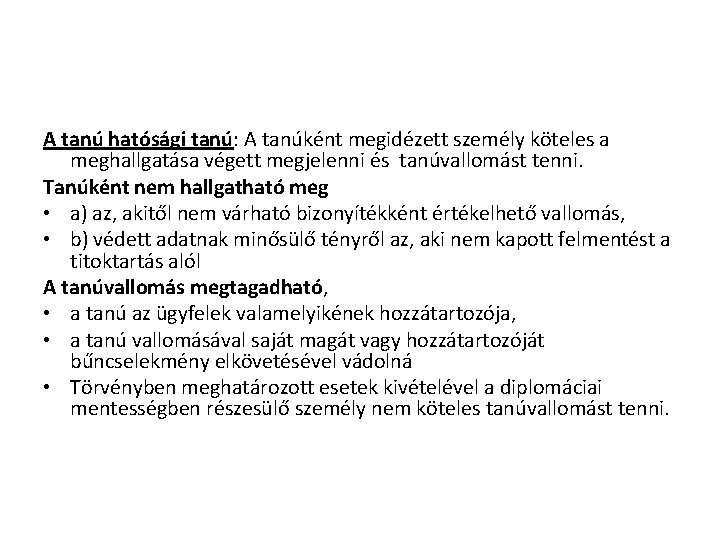 A tanú hatósági tanú: A tanúként megidézett személy köteles a meghallgatása végett megjelenni és tanúvallomást tenni.

Tanúként nem hallgatható meg
• a) az, akitől nem várható bizonyítékként értékelhető vallomás,
• b) védett adatnak minősülő tényről az, aki nem kapott felmentést a titoktartás alól

A tanúvallomás megtagadható,
• a tanú az ügyfelek valamelyikének hozzátartozója,
• a tanú vallomásával saját magát vagy hozzátartozóját bűncselekmény elkövetésével vádolná
• Törvényben meghatározott esetek kivételével a diplomáciai mentességben részesülő személy nem köteles tanúvallomást tenni.